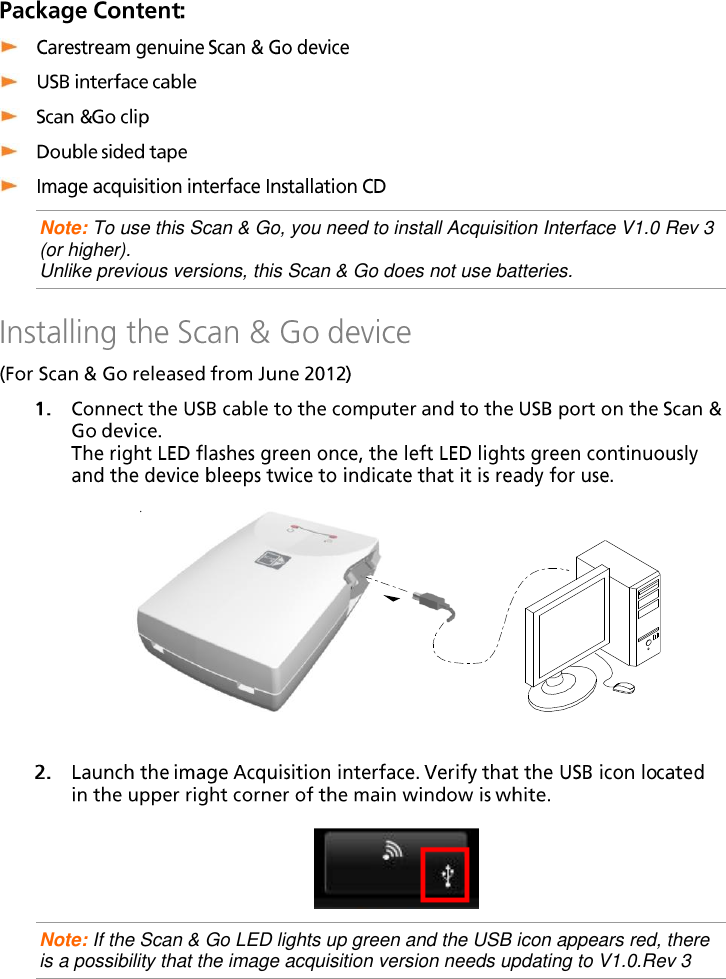 Package Content:

Carestream genuine Scan & Go device

USB interface cable

Scan &Go clip

Double sided tape

Image acquisition interface Installation CD

Note: To use this Scan & Go, you need to install Acquisition Interface V1.0 Rev 3 (or higher).
Unlike previous versions, this Scan & Go does not use batteries.

Installing the Scan & Go device

(For Scan & Go released from June 2012)

1. Connect the USB cable to the computer and to the USB port on the Scan & Go device.
The right LED flashes green once, the left LED lights green continuously and the device bleeps twice to indicate that it is ready for use.

2. Launch the image Acquisition interface. Verify that the USB icon located in the upper right corner of the main window is white.

Note: If the Scan & Go LED lights up green and the USB icon appears red, there is a possibility that the image acquisition version needs updating to V1.0.Rev 3